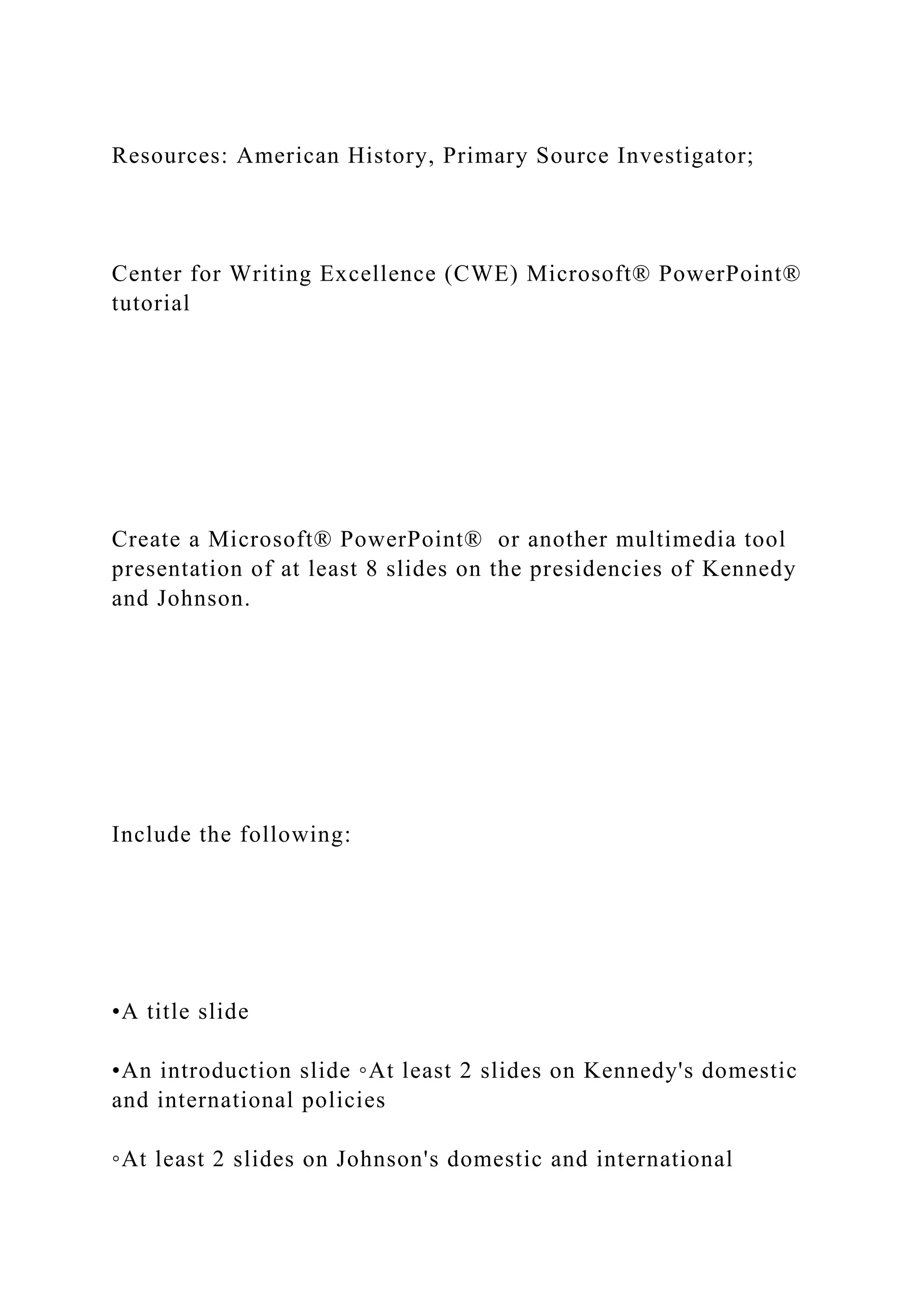 Resources: American History, Primary Source Investigator;

Center for Writing Excellence (CWE) Microsoft® PowerPoint® tutorial

Create a Microsoft® PowerPoint®  or another multimedia tool presentation of at least 8 slides on the presidencies of Kennedy and Johnson.

Include the following:

•A title slide

•An introduction slide ◦At least 2 slides on Kennedy's domestic and international policies

◦At least 2 slides on Johnson's domestic and international